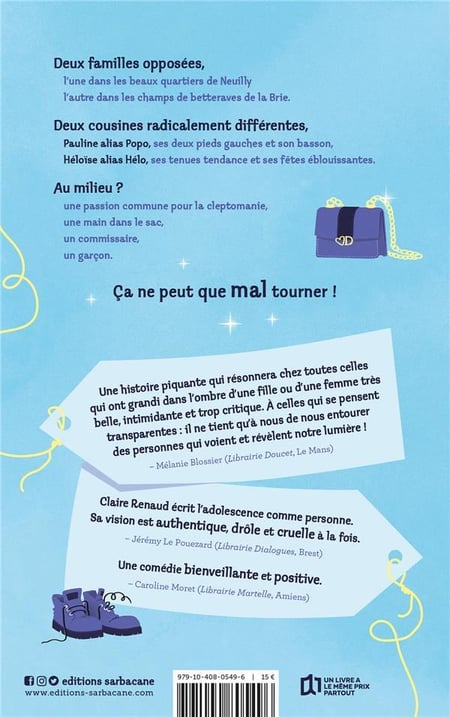 Deux familles opposées,
l'une dans les beaux quartiers de Neuilly
l'autre dans les champs de betteraves de la Brie.

Deux cousines radicalement différentes,
Pauline alias Popo, ses deux pieds gauches et son basson,
Héloïse alias Hélo, ses tenues tendance et ses fêtes éblouissantes.

Au milieu ?
une passion commune pour la cleptomanie,
une main dans le sac,
un commissaire,
un garçon.

Ça ne peut que mal tourner !

Une histoire piquante qui résonnera chez toutes celles qui ont grandi dans l'ombre d'une fille ou d'une femme très belle, intimidante et trop critique. À celles qui se pensent transparentes : il ne tient qu'à nous de nous entourer des personnes qui voient et révèlent notre lumière !
– Mélanie Blossier (Librairie Doucet, Le Mans)

Claire Renaud écrit l'adolescence comme personne. Sa vision est authentique, drôle et cruelle à la fois.
– Jérémy Le Pouezard (Librairie Dialogues, Brest)

Une comédie bienveillante et positive.
– Caroline Moret (Librairie Martelle, Amiens)

editions sarbacane
www.editions-sarbacane.com

979-10-408-0549-6 | 15 €

UN LIVRE A LE MÊME PRIX PARTOUT